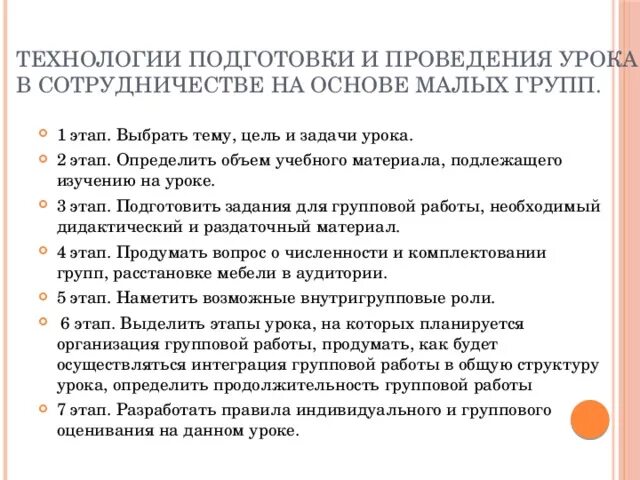 ТЕХНОЛОГИИ ПОДГОТОВКИ И ПРОВЕДЕНИЯ УРОКА В СОТРУДНИЧЕСТВЕ НА ОСНОВЕ МАЛЫХ ГРУПП.

1 этап. Выбрать тему, цель и задачи урока.

2 этап. Определить объем учебного материала, подлежащего изучению на уроке.

3 этап. Подготовить задания для групповой работы, необходимый дидактический и раздаточный материал.

4 этап. Продумать вопрос о численности и комплектовании групп, расстановке мебели в аудитории.

5 этап. Наметить возможные внутригрупповые роли.

6 этап. Выделить этапы урока, на которых планируется организация групповой работы, продумать, как будет осуществляться интеграция групповой работы в общую структуру урока, определить продолжительность групповой работы

7 этап. Разработать правила индивидуального и группового оценивания на данном уроке.